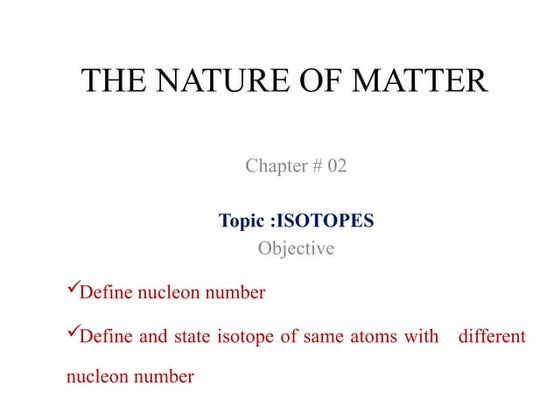 THE NATURE OF MATTER

Chapter # 02

Topic :ISOTOPES
Objective

✓Define nucleon number

✓Define and state isotope of same atoms with different nucleon number